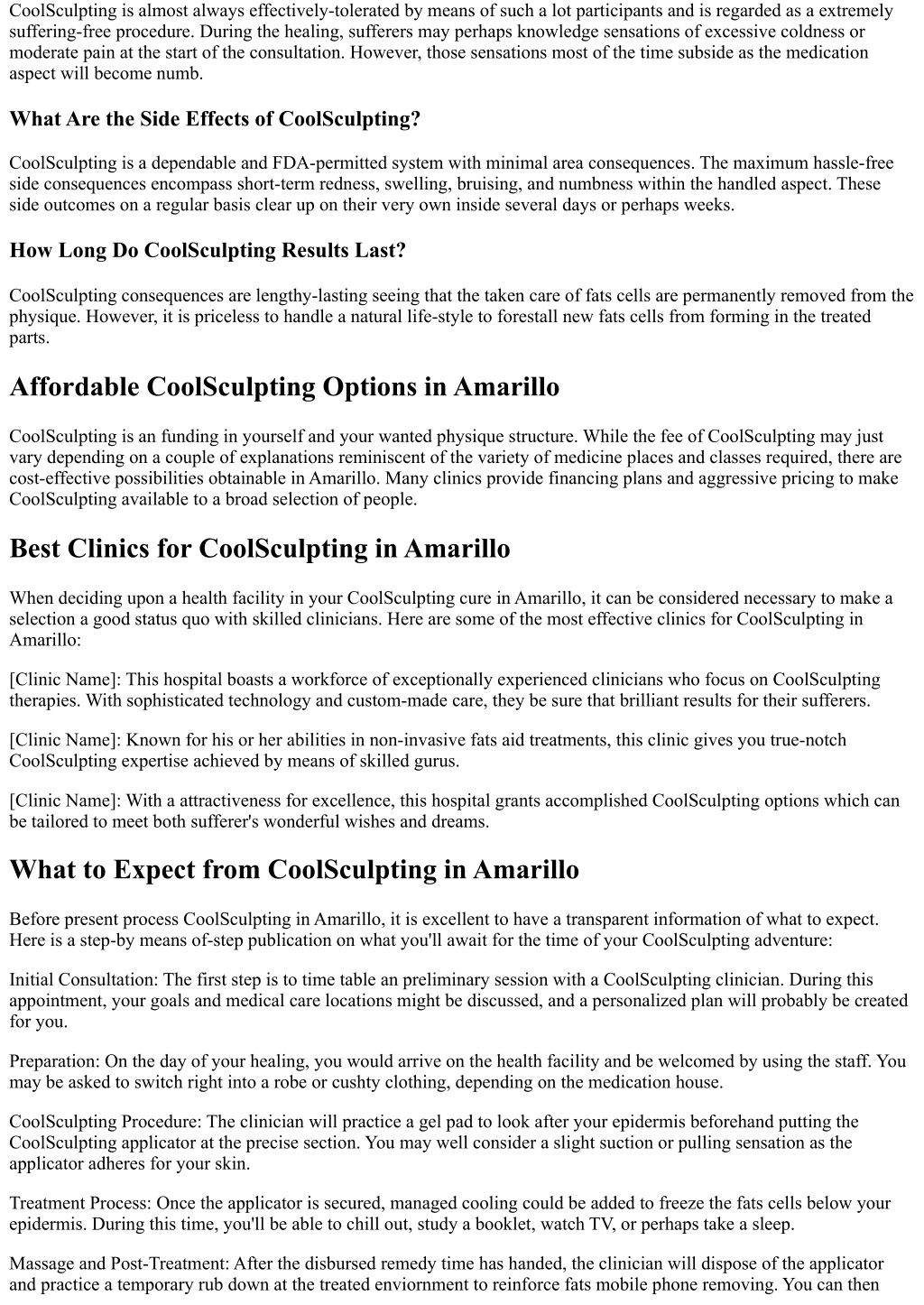 CoolSculpting is almost always effectively-tolerated by means of such a lot participants and is regarded as a extremely suffering-free procedure. During the healing, sufferers may perhaps knowledge sensations of excessive coldness or moderate pain at the start of the consultation. However, those sensations most of the time subside as the medication aspect will become numb.

What Are the Side Effects of CoolSculpting?

CoolSculpting is a dependable and FDA-permitted system with minimal area consequences. The maximum hassle-free side consequences encompass short-term redness, swelling, bruising, and numbness within the handled aspect. These side outcomes on a regular basis clear up on their very own inside several days or perhaps weeks.

How Long Do CoolSculpting Results Last?

CoolSculpting consequences are lengthy-lasting seeing that the taken care of fats cells are permanently removed from the physique. However, it is priceless to handle a natural life-style to forestall new fats cells from forming in the treated parts.

Affordable CoolSculpting Options in Amarillo

CoolSculpting is an funding in yourself and your wanted physique structure. While the fee of CoolSculpting may just vary depending on a couple of explanations reminiscent of the variety of medicine places and classes required, there are cost-effective possibilities obtainable in Amarillo. Many clinics provide financing plans and aggressive pricing to make CoolSculpting available to a broad selection of people.

Best Clinics for CoolSculpting in Amarillo

When deciding upon a health facility in your CoolSculpting cure in Amarillo, it can be considered necessary to make a selection a good status quo with skilled clinicians. Here are some of the most effective clinics for CoolSculpting in Amarillo:

[Clinic Name]: This hospital boasts a workforce of exceptionally experienced clinicians who focus on CoolSculpting therapies. With sophisticated technology and custom-made care, they be sure that brilliant results for their sufferers.

[Clinic Name]: Known for his or her abilities in non-invasive fats aid treatments, this clinic gives you true-notch CoolSculpting expertise achieved by means of skilled gurus.

[Clinic Name]: With a attractiveness for excellence, this hospital grants accomplished CoolSculpting options which can be tailored to meet both sufferer's wonderful wishes and dreams.

What to Expect from CoolSculpting in Amarillo

Before present process CoolSculpting in Amarillo, it is excellent to have a transparent information of what to expect. Here is a step-by means of-step publication on what you'll await for the time of your CoolSculpting adventure:

Initial Consultation: The first step is to time table an preliminary session with a CoolSculpting clinician. During this appointment, your goals and medical care locations might be discussed, and a personalized plan will probably be created for you.

Preparation: On the day of your healing, you would arrive on the health facility and be welcomed by using the staff. You may be asked to switch right into a robe or cushty clothing, depending on the medication house.

CoolSculpting Procedure: The clinician will practice a gel pad to look after your epidermis beforehand putting the CoolSculpting applicator at the precise section. You may well consider a slight suction or pulling sensation as the applicator adheres for your skin.

Treatment Process: Once the applicator is secured, managed cooling could be added to freeze the fats cells below your epidermis. During this time, you'll be able to chill out, study a booklet, watch TV, or perhaps take a sleep.

Massage and Post-Treatment: After the disbursed remedy time has handed, the clinician will dispose of the applicator and practice a temporary rub down at the treated enviornment to reinforce fats mobile phone removing. You can then